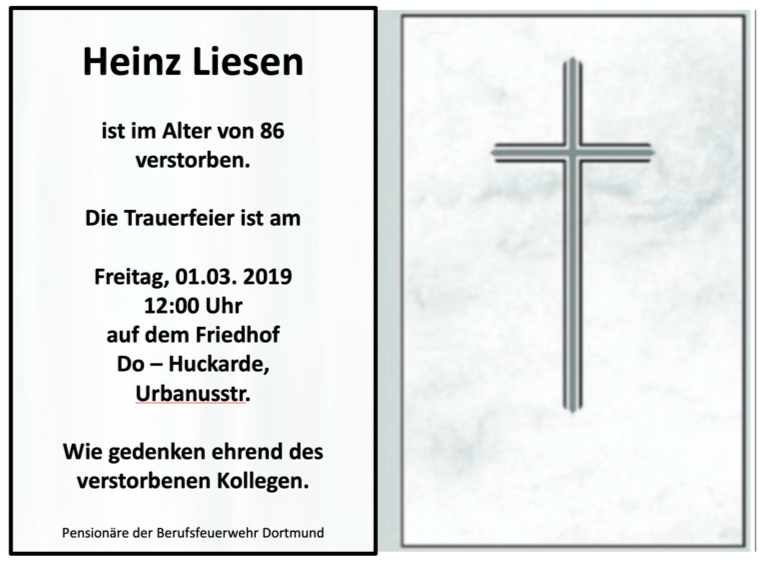 Heinz Liesen

ist im Alter von 86 verstorben.

Die Trauerfeier ist am

Freitag, 01.03. 2019
12:00 Uhr
auf dem Friedhof
Do – Huckarde,
Urbanusstr.

Wie gedenken ehrend des verstorbenen Kollegen.

Pensionäre der Berufsfeuerwehr Dortmund